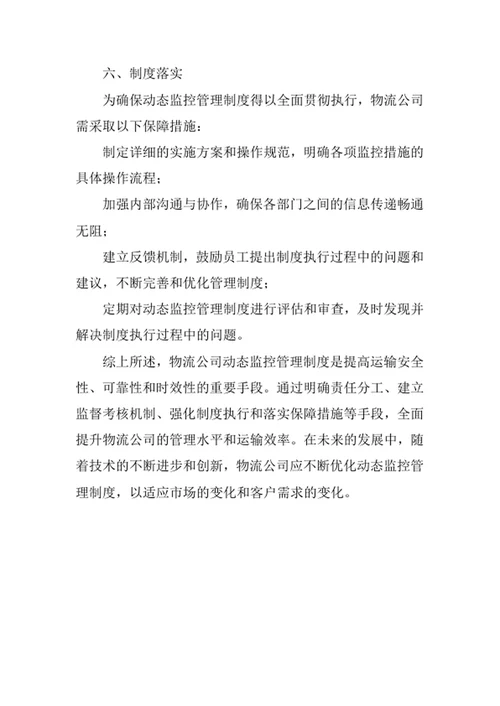 六、制度落实

为确保动态监控管理制度得以全面贯彻执行，物流公司需采取以下保障措施：

制定详细的实施方案和操作规范，明确各项监控措施的具体操作流程；

加强内部沟通与协作，确保各部门之间的信息传递畅通无阻；

建立反馈机制，鼓励员工提出制度执行过程中的问题和建议，不断完善和优化管理制度；

定期对动态监控管理制度进行评估和审查，及时发现并解决制度执行过程中的问题。

综上所述，物流公司动态监控管理制度是提高运输安全性、可靠性和时效性的重要手段。通过明确责任分工、建立监督考核机制、强化制度执行和落实保障措施等手段，全面提升物流公司的管理水平和运输效率。在未来的发展中，随着技术的不断进步和创新，物流公司应不断优化动态监控管理制度，以适应市场的变化和客户需求的变化。